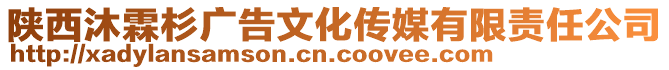 陕西沐霖杉广告文化传媒有限责任公司
http://xadylansamson.cn.coovee.com